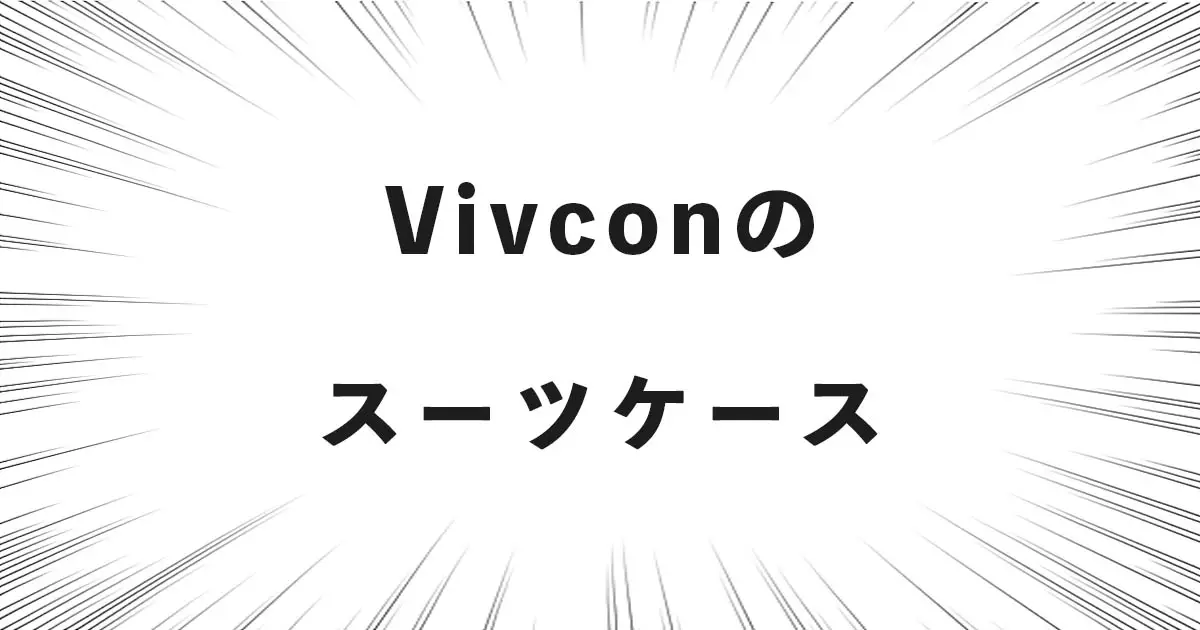 Vivconの

スーツケース